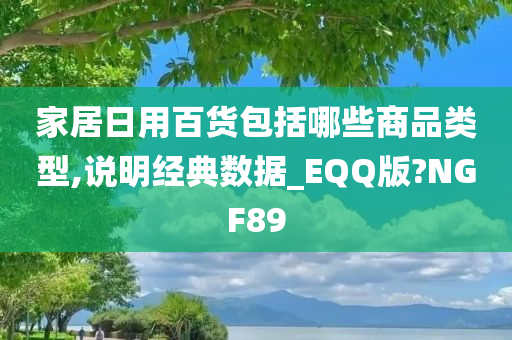 家居日用百货包括哪些商品类型,说明经典数据_EQQ版?NGF89